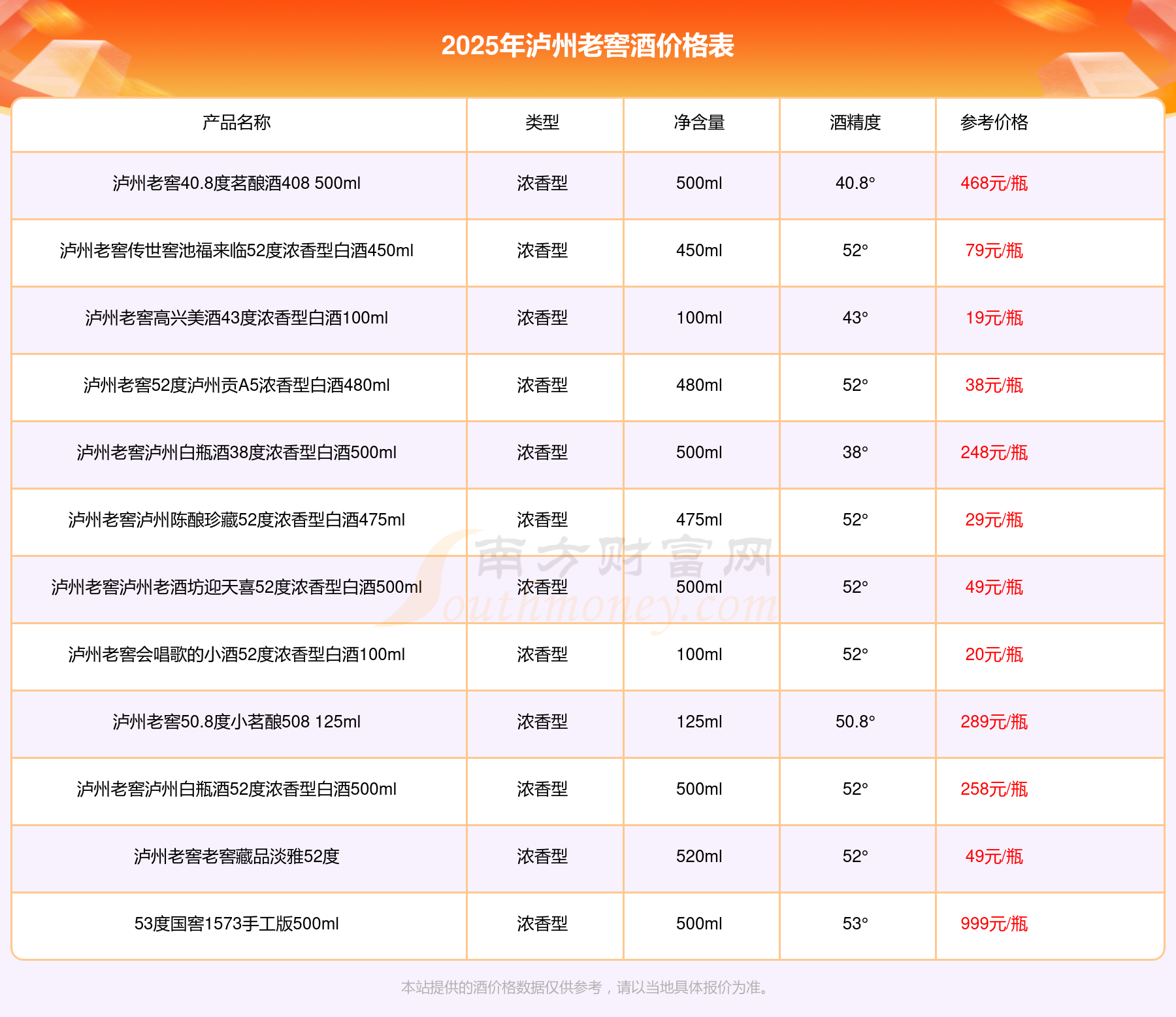 2025年泸州老窖酒价格表

| 产品名称 | 类型 | 净含量 | 酒精度 | 参考价格 |
|---|---|---|---|---|
| 泸州老窖40.8度茗酿酒408 500ml | 浓香型 | 500ml | 40.8° | 468元/瓶 |
| 泸州老窖传世窖池福来临52度浓香型白酒450ml | 浓香型 | 450ml | 52° | 79元/瓶 |
| 泸州老窖高兴美酒43度浓香型白酒100ml | 浓香型 | 100ml | 43° | 19元/瓶 |
| 泸州老窖52度泸州贡A5浓香型白酒480ml | 浓香型 | 480ml | 52° | 38元/瓶 |
| 泸州老窖泸州白瓶酒38度浓香型白酒500ml | 浓香型 | 500ml | 38° | 248元/瓶 |
| 泸州老窖泸州陈酿珍藏52度浓香型白酒475ml | 浓香型 | 475ml | 52° | 29元/瓶 |
| 泸州老窖泸州老酒坊迎天喜52度浓香型白酒500ml | 浓香型 | 500ml | 52° | 49元/瓶 |
| 泸州老窖会唱歌的小酒52度浓香型白酒100ml | 浓香型 | 100ml | 52° | 20元/瓶 |
| 泸州老窖50.8度小茗酿508 125ml | 浓香型 | 125ml | 50.8° | 289元/瓶 |
| 泸州老窖泸州白瓶酒52度浓香型白酒500ml | 浓香型 | 500ml | 52° | 258元/瓶 |
| 泸州老窖老窖藏品淡雅52度 | 浓香型 | 520ml | 52° | 49元/瓶 |
| 53度国窖1573手工版500ml | 浓香型 | 500ml | 53° | 999元/瓶 |

南方财富网 Southmoney.com

本站提供的酒价格数据仅供参考，请以当地具体报价为准。